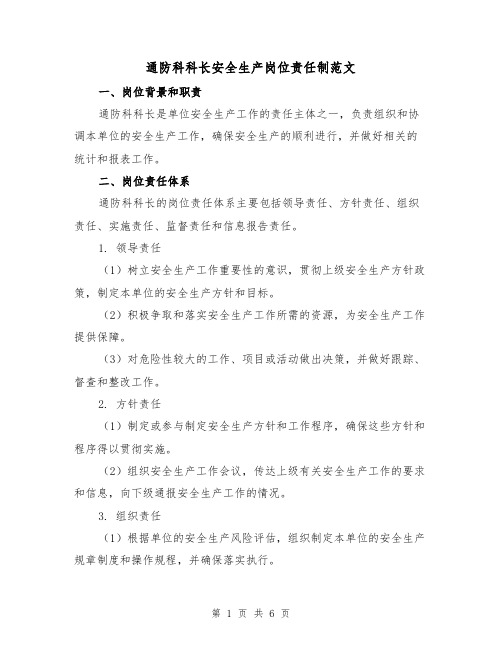 通防科科长安全生产岗位责任制范文

一、岗位背景和职责

通防科科长是单位安全生产工作的责任主体之一，负责组织和协调本单位的安全生产工作，确保安全生产的顺利进行，并做好相关的统计和报表工作。

二、岗位责任体系

通防科科长的岗位责任体系主要包括领导责任、方针责任、组织责任、实施责任、监督责任和信息报告责任。

1. 领导责任

（1）树立安全生产工作重要性的意识，贯彻上级安全生产方针政策，制定本单位的安全生产方针和目标。

（2）积极争取和落实安全生产工作所需的资源，为安全生产工作提供保障。

（3）对危险性较大的工作、项目或活动做出决策，并做好跟踪、督查和整改工作。

2. 方针责任

（1）制定或参与制定安全生产方针和工作程序，确保这些方针和程序得以贯彻实施。

（2）组织安全生产工作会议，传达上级有关安全生产工作的要求和信息，向下级通报安全生产工作的情况。

3. 组织责任

（1）根据单位的安全生产风险评估，组织制定本单位的安全生产规章制度和操作规程，并确保落实执行。

第 1 页 共 6 页